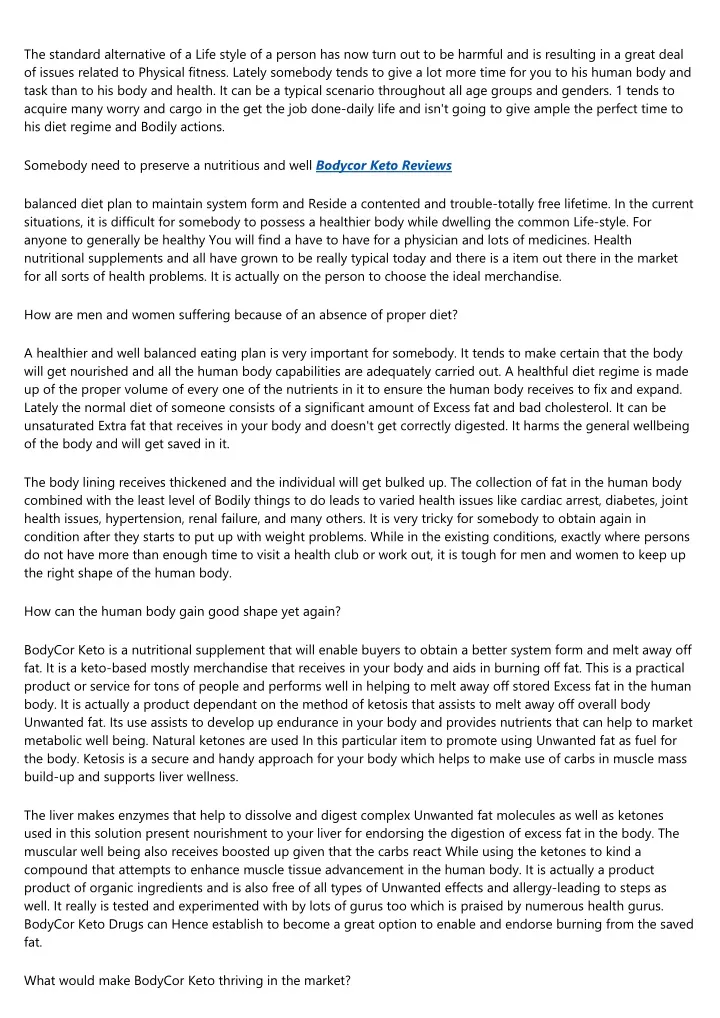 The standard alternative of a Life style of a person has now turn out to be harmful and is resulting in a great deal of issues related to Physical fitness. Lately somebody tends to give a lot more time for you to his human body and task than to his body and health. It can be a typical scenario throughout all age groups and genders. 1 tends to acquire many worry and cargo in the get the job done-daily life and isn't going to give ample the perfect time to his diet regime and Bodily actions.

Somebody need to preserve a nutritious and well Bodycor Keto Reviews

balanced diet plan to maintain system form and Reside a contented and trouble-totally free lifetime. In the current situations, it is difficult for somebody to possess a healthier body while dwelling the common Life-style. For anyone to generally be healthy You will find a have to have for a physician and lots of medicines. Health nutritional supplements and all have grown to be really typical today and there is a item out there in the market for all sorts of health problems. It is actually on the person to choose the ideal merchandise.

How are men and women suffering because of an absence of proper diet?

A healthier and well balanced eating plan is very important for somebody. It tends to make certain that the body will get nourished and all the human body capabilities are adequately carried out. A healthful diet regime is made up of the proper volume of every one of the nutrients in it to ensure the human body receives to fix and expand. Lately the normal diet of someone consists of a significant amount of Excess fat and bad cholesterol. It can be unsaturated Extra fat that receives in your body and doesn't get correctly digested. It harms the general wellbeing of the body and will get saved in it.

The body lining receives thickened and the individual will get bulked up. The collection of fat in the human body combined with the least level of Bodily things to do leads to varied health issues like cardiac arrest, diabetes, joint health issues, hypertension, renal failure, and many others. It is very tricky for somebody to obtain again in condition after they starts to put up with weight problems. While in the existing conditions, exactly where persons do not have more than enough time to visit a health club or work out, it is tough for men and women to keep up the right shape of the human body.

How can the human body gain good shape yet again?

BodyCor Keto is a nutritional supplement that will enable buyers to obtain a better system form and melt away off fat. It is a keto-based mostly merchandise that receives in your body and aids in burning off fat. This is a practical product or service for tons of people and performs well in helping to melt away off stored Excess fat in the human body. It is actually a product dependant on the method of ketosis that assists to melt away off overall body Unwanted fat. Its use assists to develop up endurance in your body and provides nutrients that can help to market metabolic well being. Natural ketones are used In this particular item to promote using Unwanted fat as fuel for the body. Ketosis is a secure and handy approach for your body which helps to make use of carbs in muscle mass build-up and supports liver wellness.

The liver makes enzymes that help to dissolve and digest complex Unwanted fat molecules as well as ketones used in this solution present nourishment to your liver for endorsing the digestion of excess fat in the body. The muscular well being also receives boosted up given that the carbs react While using the ketones to kind a compound that attempts to enhance muscle tissue advancement in the human body. It is actually a product product of organic ingredients and is also free of all types of Unwanted effects and allergy-leading to steps as well. It really is tested and experimented with by lots of gurus too which is praised by numerous health gurus. BodyCor Keto Drugs can Hence establish to become a great option to enable and endorse burning from the saved fat.

What would make BodyCor Keto thriving in the market?